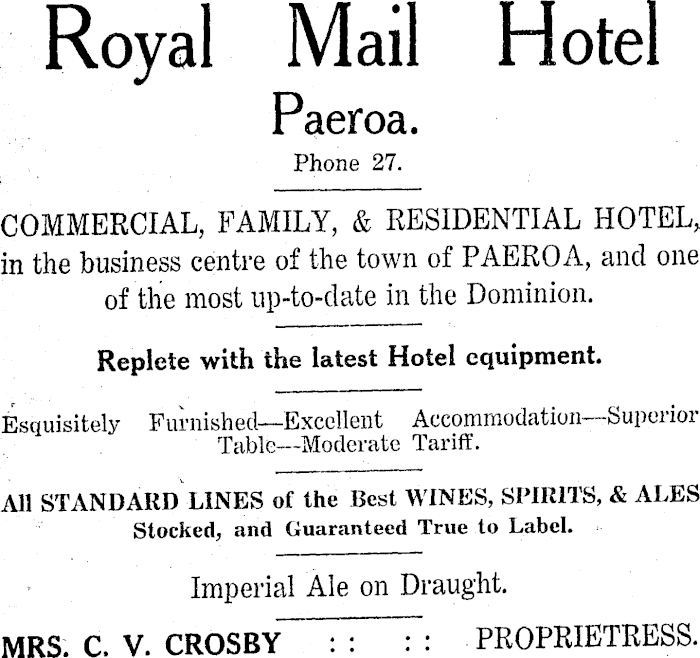 Royal Mail Hotel

Paeroa.

Phone 27.

COMMERCIAL, FAMILY, & RESIDENTIAL HOTEL, in the business centre of the town of PAEROA, and one of the most up-to-date in the Dominion.

Replete with the latest Hotel equipment.

Esquisitely Furnished—Excellent Accommodation—Superior Table—Moderate Tariff.

All STANDARD LINES of the Best WINES, SPIRITS, & ALES Stocked, and Guaranteed True to Label.

Imperial Ale on Draught.

MRS. C. V. CROSBY : : : : PROPRIETRESS.